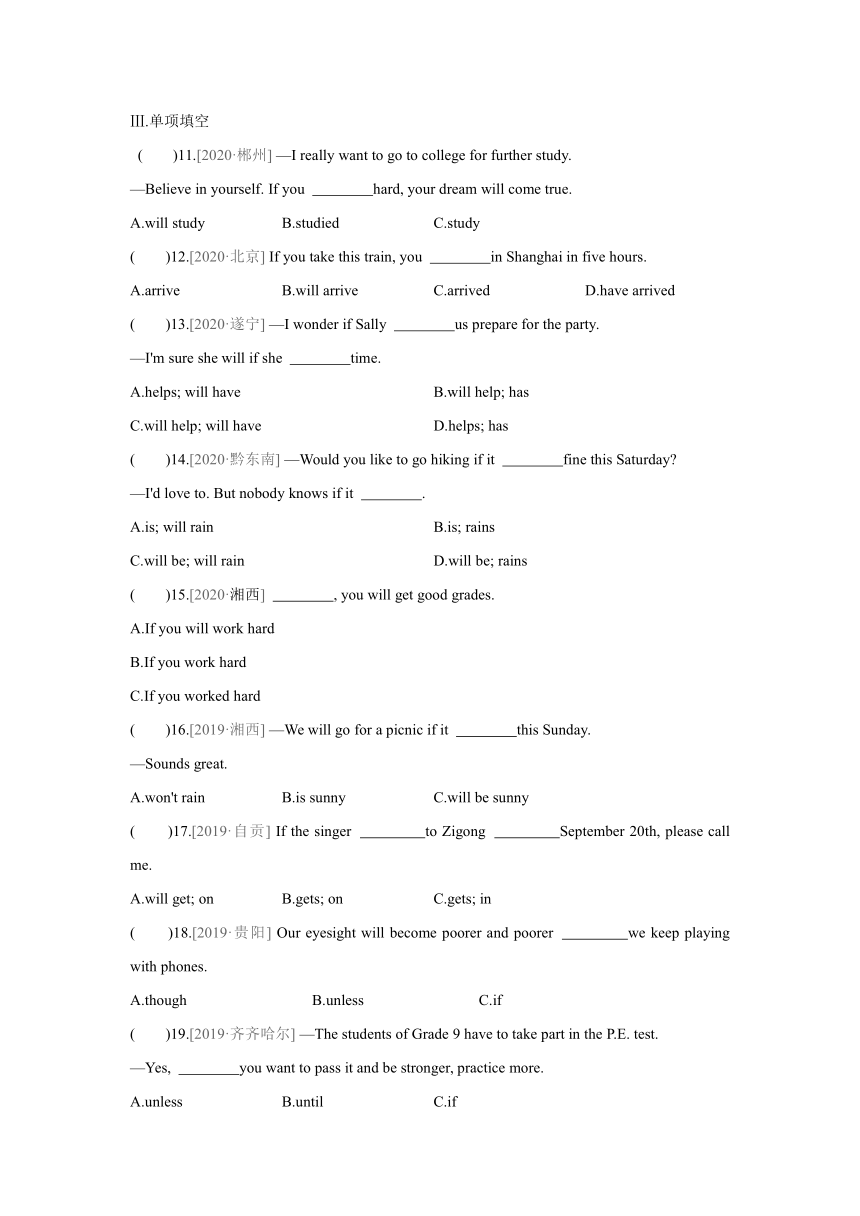 Ⅲ.单项填空

(　　)11.[2020·郴州] —I really want to go to college for further study.

—Believe in yourself. If you ________hard, your dream will come true.

A.will study　　B.studied　　C.study

(　　)12.[2020·北京] If you take this train, you ________in Shanghai in five hours.

A.arrive　　B.will arrive　　C.arrived　　D.have arrived

(　　)13.[2020·遂宁] —I wonder if Sally ________us prepare for the party.

—I'm sure she will if she ________time.

A.helps; will have　　B.will help; has

C.will help; will have　　D.helps; has

(　　)14.[2020·黔东南] —Would you like to go hiking if it ________fine this Saturday?

—I'd love to. But nobody knows if it ________.

A.is; will rain　　B.is; rains

C.will be; will rain　　D.will be; rains

(　　)15.[2020·湘西] ________, you will get good grades.

A.If you will work hard

B.If you work hard

C.If you worked hard

(　　)16.[2019·湘西] —We will go for a picnic if it ________this Sunday.

—Sounds great.

A.won't rain　　B.is sunny　　C.will be sunny

(　　)17.[2019·自贡] If the singer ________to Zigong ________September 20th, please call me.

A.will get; on　　B.gets; on　　C.gets; in

(　　)18.[2019·贵阳] Our eyesight will become poorer and poorer ________we keep playing with phones.

A.though　　B.unless　　C.if

(　　)19.[2019·齐齐哈尔] —The students of Grade 9 have to take part in the P.E. test.

—Yes, ________you want to pass it and be stronger, practice more.

A.unless　　B.until　　C.if